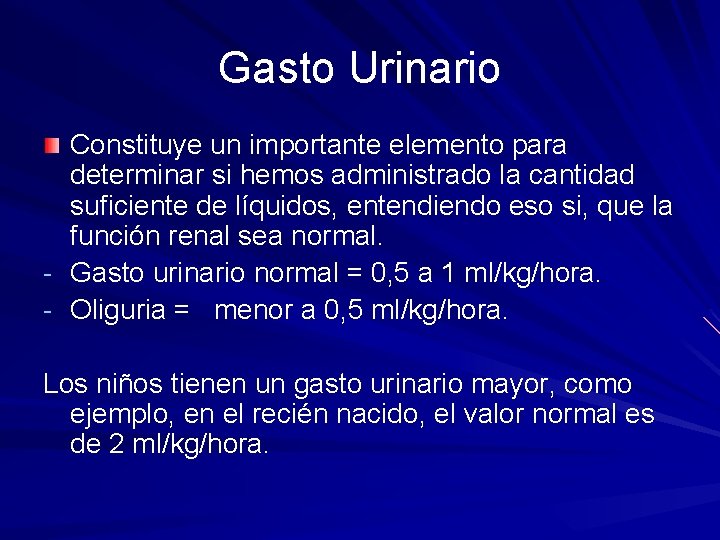 Gasto Urinario

Constituye un importante elemento para determinar si hemos administrado la cantidad suficiente de líquidos, entendiendo eso si, que la función renal sea normal.

- Gasto urinario normal = 0,5 a 1 ml/kg/hora.
- Oliguria = menor a 0,5 ml/kg/hora.

Los niños tienen un gasto urinario mayor, como ejemplo, en el recién nacido, el valor normal es de 2 ml/kg/hora.